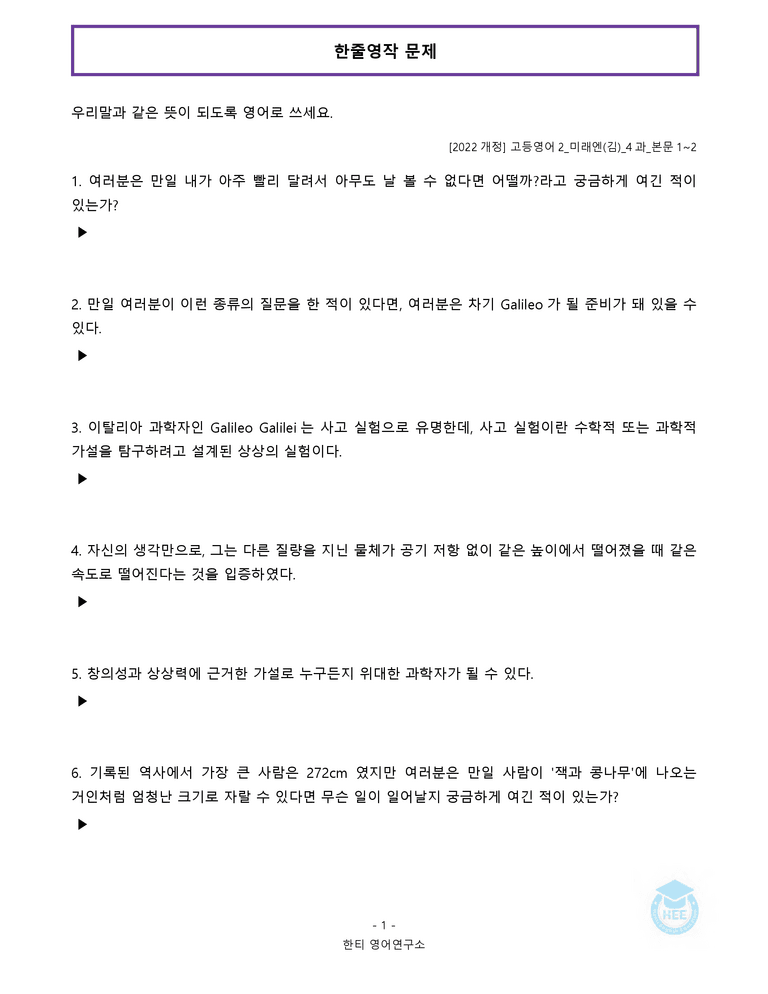 한줄영작 문제

우리말과 같은 뜻이 되도록 영어로 쓰세요.

[2022 개정] 고등영어 2_미래엔(김)_4 과_본문 1~2

1. 여러분은 만일 내가 아주 빨리 달려서 아무도 날 볼 수 없다면 어떨까?라고 궁금하게 여긴 적이 있는가?
▶

2. 만일 여러분이 이런 종류의 질문을 한 적이 있다면, 여러분은 차기 Galileo 가 될 준비가 돼 있을 수 있다.
▶

3. 이탈리아 과학자인 Galileo Galilei 는 사고 실험으로 유명한데, 사고 실험이란 수학적 또는 과학적 가설을 탐구하려고 설계된 상상의 실험이다.
▶

4. 자신의 생각만으로, 그는 다른 질량을 지닌 물체가 공기 저항 없이 같은 높이에서 떨어졌을 때 같은 속도로 떨어진다는 것을 입증하였다.
▶

5. 창의성과 상상력에 근거한 가설로 누구든지 위대한 과학자가 될 수 있다.
▶

6. 기록된 역사에서 가장 큰 사람은 272cm 였지만 여러분은 만일 사람이 '잭과 콩나무'에 나오는 거인처럼 엄청난 크기로 자랄 수 있다면 무슨 일이 일어날지 궁금하게 여긴 적이 있는가?
▶

HEE

- 1 -
한티 영어연구소